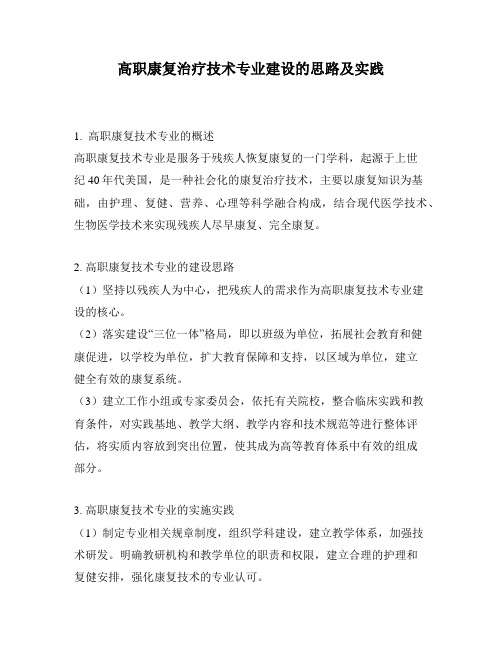 高职康复治疗技术专业建设的思路及实践

1. 高职康复技术专业的概述
高职康复技术专业是服务于残疾人恢复康复的一门学科，起源于上世纪40年代美国，是一种社会化的康复治疗技术，主要以康复知识为基础，由护理、复健、营养、心理等科学融合构成，结合现代医学技术、生物医学技术来实现残疾人尽早康复、完全康复。

2. 高职康复技术专业的建设思路
（1）坚持以残疾人为中心，把残疾人的需求作为高职康复技术专业建设的核心。
（2）落实建设“三位一体”格局，即以班级为单位，拓展社会教育和健康促进，以学校为单位，扩大教育保障和支持，以区域为单位，建立健全有效的康复系统。
（3）建立工作小组或专家委员会，依托有关院校，整合临床实践和教育条件，对实践基地、教学大纲、教学内容和技术规范等进行整体评估，将实质内容放到突出位置，使其成为高等教育体系中有效的组成部分。

3. 高职康复技术专业的实施实践
（1）制定专业相关规章制度，组织学科建设，建立教学体系，加强技术研发。明确教研机构和教学单位的职责和权限，建立合理的护理和复健安排，强化康复技术的专业认可。